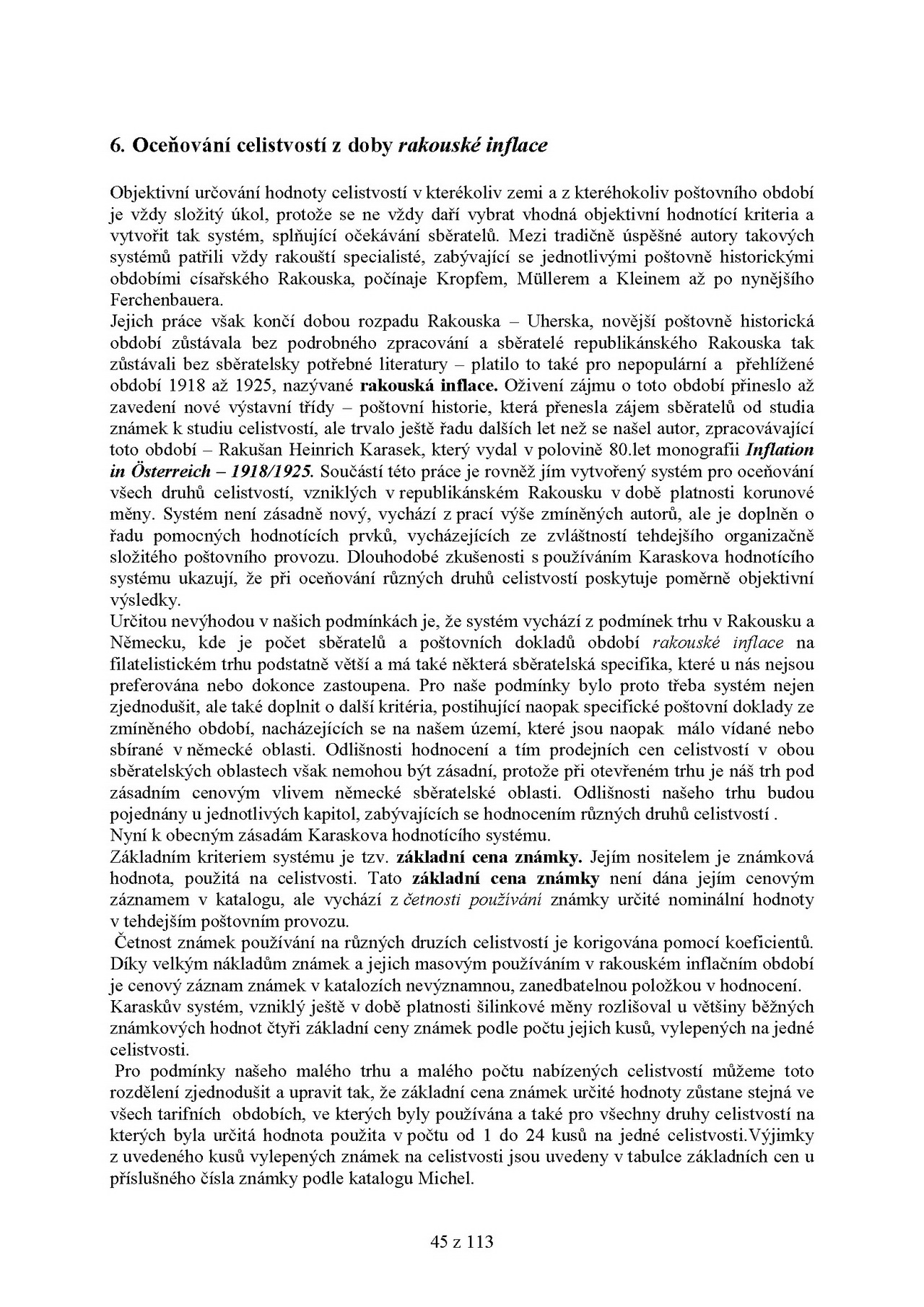 6. Oceňování celistvostí z doby rakouské inflace

Objektivní určování hodnoty celistvostí v kterékoliv zemi a z kteréhokoliv poštovního období je vždy složitý úkol, protože se ne vždy daří vybrat vhodná objektivní hodnotící kriteria a vytvořit tak systém, splňující očekávání sběratelů. Mezi tradičně úspěšné autory takových systémů patřili vždy rakouští specialisté, zabývající se jednotlivými poštovně historickými obdobími císařského Rakouska, počínaje Kropfem, Müllerem a Kleinem až po nynějšího Ferchenbauera.
Jejich práce však končí dobou rozpadu Rakouska – Uherska, novější poštovně historická období zůstávala bez podrobného zpracování a sběratelé republikánského Rakouska tak zůstávali bez sběratelsky potřebné literatury – platilo to také pro nepopulární a přehlížené období 1918 až 1925, nazývané rakouská inflace. Oživení zájmu o toto období přineslo až zavedení nové výstavní třídy – poštovní historie, která přenesla zájem sběratelů od studia známek k studiu celistvostí, ale trvalo ještě řadu dalších let než se našel autor, zpracovávající toto období – Rakušan Heinrich Karasek, který vydal v polovině 80.let monografii Inflation in Österreich – 1918/1925. Součástí této práce je rovněž jím vytvořený systém pro oceňování všech druhů celistvostí, vzniklých v republikánském Rakousku v době platnosti korunové měny. Systém není zásadně nový, vychází z prací výše zmíněných autorů, ale je doplněn o řadu pomocných hodnotících prvků, vycházejících ze zvláštností tehdejšího organizačně složitého poštovního provozu. Dlouhodobé zkušenosti s používáním Karaskova hodnotícího systému ukazují, že při oceňování různých druhů celistvostí poskytuje poměrně objektivní výsledky.
Určitou nevýhodou v našich podmínkách je, že systém vychází z podmínek trhu v Rakousku a Německu, kde je počet sběratelů a poštovních dokladů období rakouské inflace na filatelistickém trhu podstatně větší a má také některá sběratelská specifika, které u nás nejsou preferována nebo dokonce zastoupena. Pro naše podmínky bylo proto třeba systém nejen zjednodušit, ale také doplnit o další kritéria, postihující naopak specifické poštovní doklady ze zmíněného období, nacházejících se na našem území, které jsou naopak málo vídané nebo sbírané v německé oblasti. Odlišnosti hodnocení a tím prodejních cen celistvostí v obou sběratelských oblastech však nemohou být zásadní, protože při otevřeném trhu je náš trh pod zásadním cenovým vlivem německé sběratelské oblasti. Odlišnosti našeho trhu budou pojednány u jednotlivých kapitol, zabývajících se hodnocením různých druhů celistvostí .
Nyní k obecným zásadám Karaskova hodnotícího systému.
Základním kriteriem systému je tzv. základní cena známky. Jejím nositelem je známková hodnota, použitá na celistvosti. Tato základní cena známky není dána jejím cenovým záznamem v katalogu, ale vychází z četnosti používání známky určité nominální hodnoty v tehdejším poštovním provozu.
Četnost známek používání na různých druzích celistvostí je korigována pomocí koeficientů. Díky velkým nákladům známek a jejich masovým používáním v rakouském inflačním období je cenový záznam známek v katalozích nevýznamnou, zanedbatelnou položkou v hodnocení.
Karaskův systém, vzniklý ještě v době platnosti šilinkové měny rozlišoval u většiny běžných známkových hodnot čtyři základní ceny známek podle počtu jejich kusů, vylepených na jedné celistvosti.
Pro podmínky našeho malého trhu a malého počtu nabízených celistvostí můžeme toto rozdělení zjednodušit a upravit tak, že základní cena známek určité hodnoty zůstane stejná ve všech tarifních obdobích, ve kterých byly používána a také pro všechny druhy celistvostí na kterých byla určitá hodnota použita v počtu od 1 do 24 kusů na jedné celistvosti.Výjimky z uvedeného kusů vylepených známek na celistvosti jsou uvedeny v tabulce základních cen u příslušného čísla známky podle katalogu Michel.

45 z 113